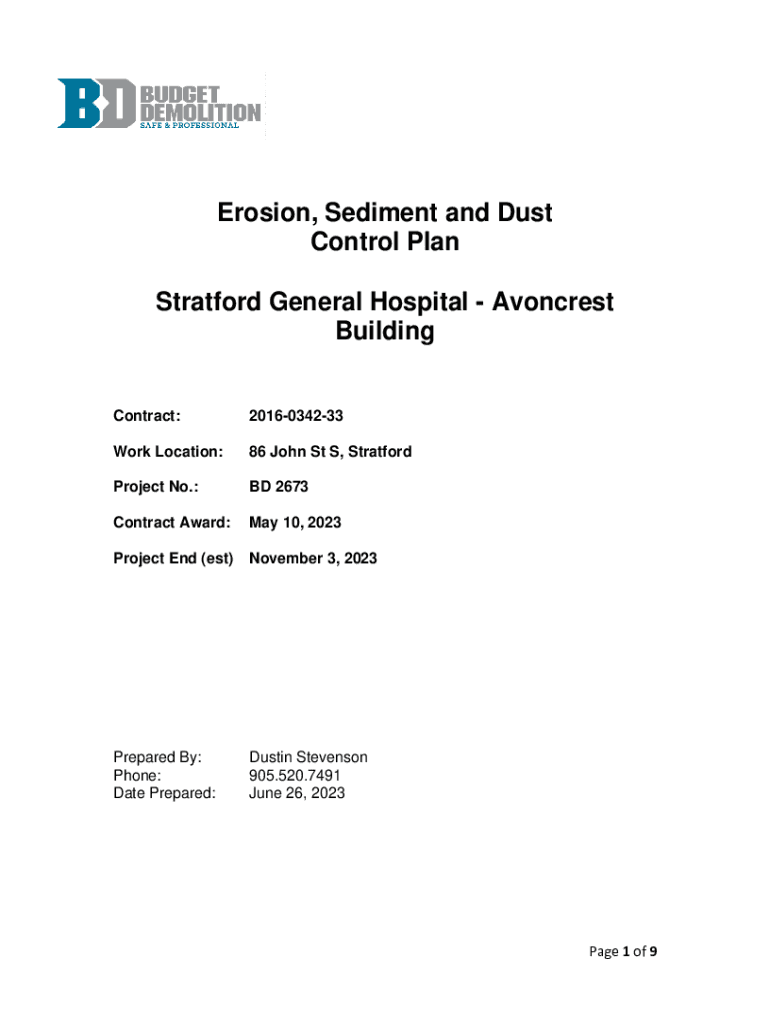 BD BUDGET DEMOLITION
SAFE & PROFESSIONAL

Erosion, Sediment and Dust Control Plan

Stratford General Hospital - Avoncrest Building

Contract: 2016-0342-33

Work Location: 86 John St S, Stratford

Project No.: BD 2673

Contract Award: May 10, 2023

Project End (est) November 3, 2023

Prepared By: Dustin Stevenson
Phone: 905.520.7491
Date Prepared: June 26, 2023

Page 1 of 9